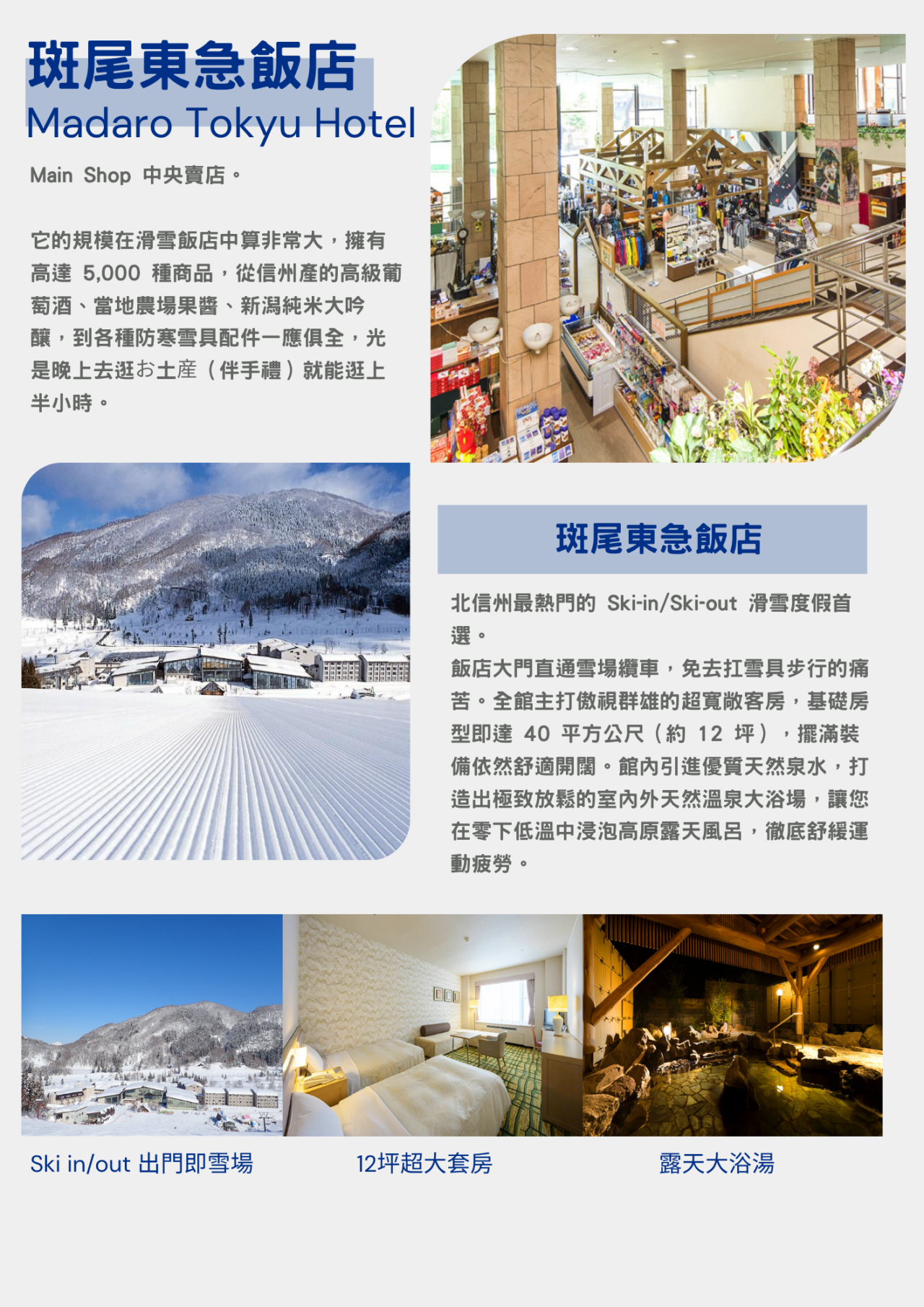 斑尾東急飯店
Madaro Tokyu Hotel

Main Shop 中央賣店。

它的規模在滑雪飯店中算非常大，擁有高達 5,000 種商品，從信州產的高級葡萄酒、當地農場果醬、新潟純米大吟釀，到各種防寒雪具配件一應俱全，光是晚上去逛お土産（伴手禮）就能逛上半小時。

斑尾東急飯店

北信州最熱門的 Ski-in/Ski-out 滑雪度假首選。
飯店大門直通雪場纜車，免去扛雪具步行的痛苦。全館主打傲視群雄的超寬敞客房，基礎房型即達 40 平方公尺（約 12 坪），擺滿裝備依然舒適開闊。館內引進優質天然泉水，打造出極致放鬆的室內外天然溫泉大浴場，讓您在零下低溫中浸泡高原露天風呂，徹底舒緩運動疲勞。

Ski in/out 出門即雪場

12坪超大套房

露天大浴湯